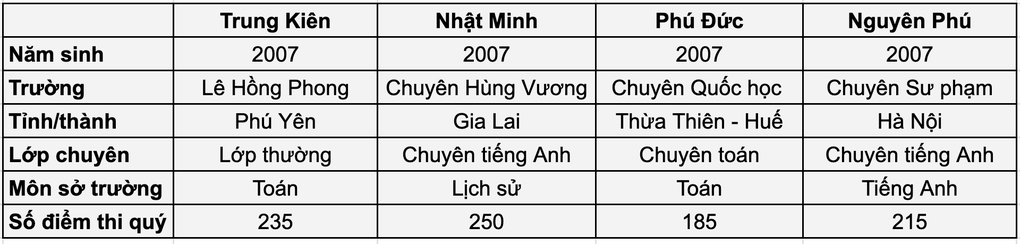 | | Trung Kiên | Nhật Minh | Phú Đức | Nguyên Phú |
|---|---|---|---|---|
| Năm sinh | 2007 | 2007 | 2007 | 2007 |
| Trường | Lê Hồng Phong | Chuyên Hùng Vương | Chuyên Quốc học | Chuyên Sư phạm |
| Tỉnh/thành | Phú Yên | Gia Lai | Thừa Thiên - Huế | Hà Nội |
| Lớp chuyên | Lớp thường | Chuyên tiếng Anh | Chuyên toán | Chuyên tiếng Anh |
| Môn sở trường | Toán | Lịch sử | Toán | Tiếng Anh |
| Số điểm thi quý | 235 | 250 | 185 | 215 |